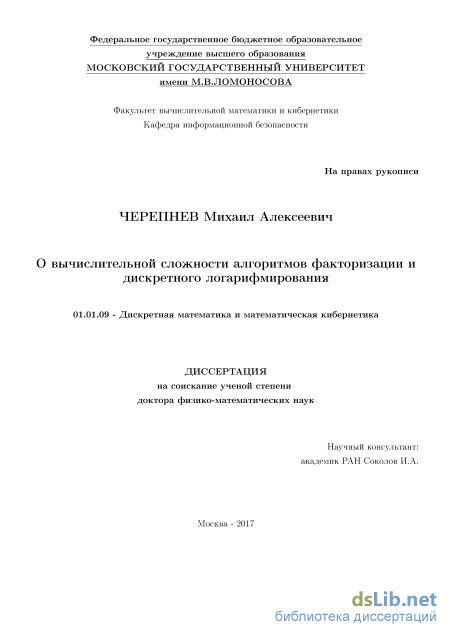 Федеральное государственное бюджетное образовательное учреждение высшего образования
МОСКОВСКИЙ ГОСУДАРСТВЕННЫЙ УНИВЕРСИТЕТ
имени М.В.ЛОМОНОСОВА

Факультет вычислительной математики и кибернетики
Кафедра информационной безопасности

На правах рукописи

ЧЕРЕПНЕВ Михаил Алексеевич

О вычислительной сложности алгоритмов факторизации и дискретного логарифмирования

01.01.09 - Дискретная математика и математическая кибернетика

ДИССЕРТАЦИЯ
на соискание ученой степени
доктора физико-математических наук

Научный консультант:
академик РАН Соколов И.А.

Москва - 2017

dsLib.net
библиотека диссертаций